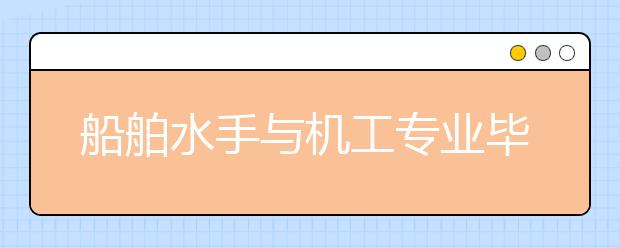 船舶水手与机工专业毕